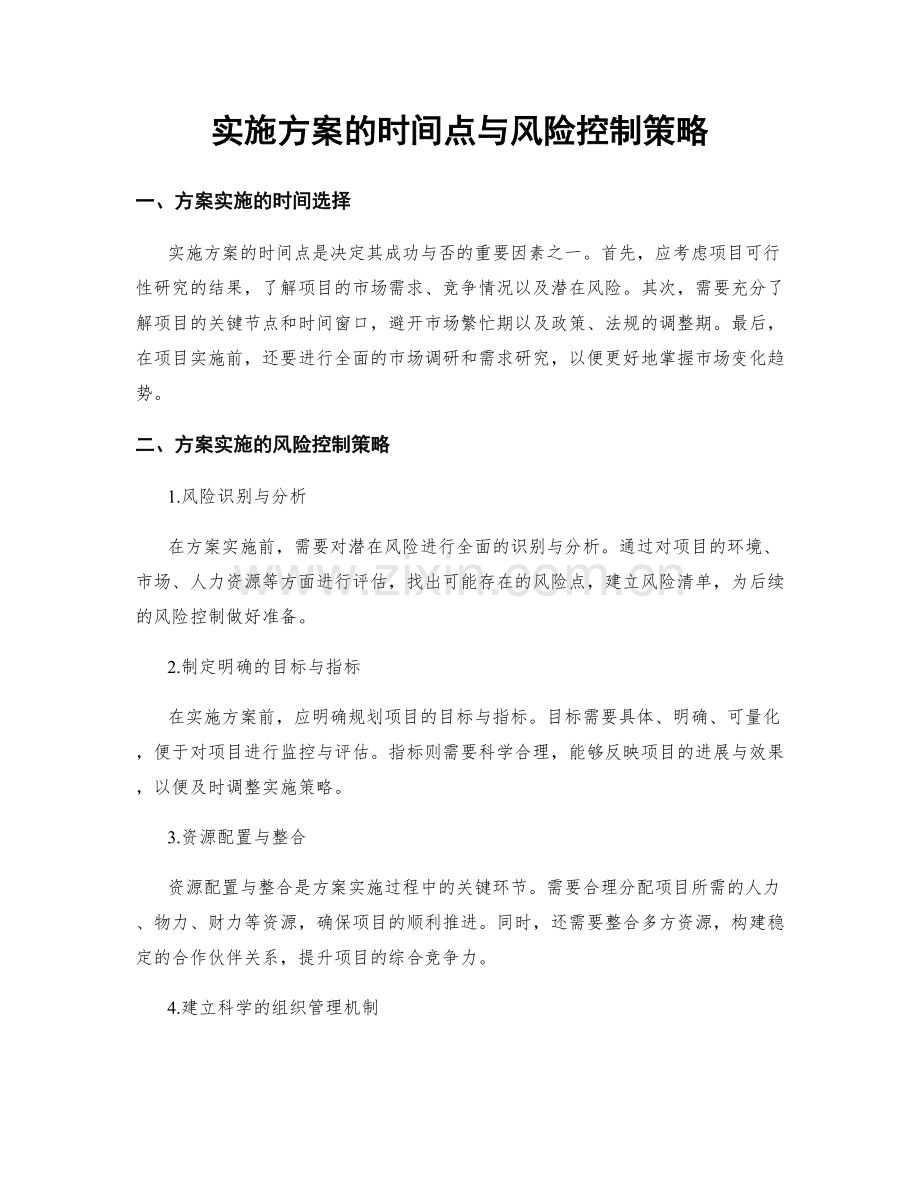 实施方案的时间点与风险控制策略

一、方案实施的时间选择

实施方案的时间点是决定其成功与否的重要因素之一。首先，应考虑项目可行性研究的结果，了解项目的市场需求、竞争情况以及潜在风险。其次，需要充分了解项目的关键节点和时间窗口，避开市场繁忙期以及政策、法规的调整期。最后，在项目实施前，还要进行全面的市场调研和需求研究，以便更好地掌握市场变化趋势。

二、方案实施的风险控制策略

1.风险识别与分析

在方案实施前，需要对潜在风险进行全面的识别与分析。通过对项目的环境、市场、人力资源等方面进行评估，找出可能存在的风险点，建立风险清单，为后续的风险控制做好准备。

2.制定明确的目标与指标

在实施方案前，应明确规划项目的目标与指标。目标需要具体、明确、可量化，便于对项目进行监控与评估。指标则需要科学合理，能够反映项目的进展与效果，以便及时调整实施策略。

3.资源配置与整合

资源配置与整合是方案实施过程中的关键环节。需要合理分配项目所需的人力、物力、财力等资源，确保项目的顺利推进。同时，还需要整合多方资源，构建稳定的合作伙伴关系，提升项目的综合竞争力。

4.建立科学的组织管理机制

www.zixin.com.cn